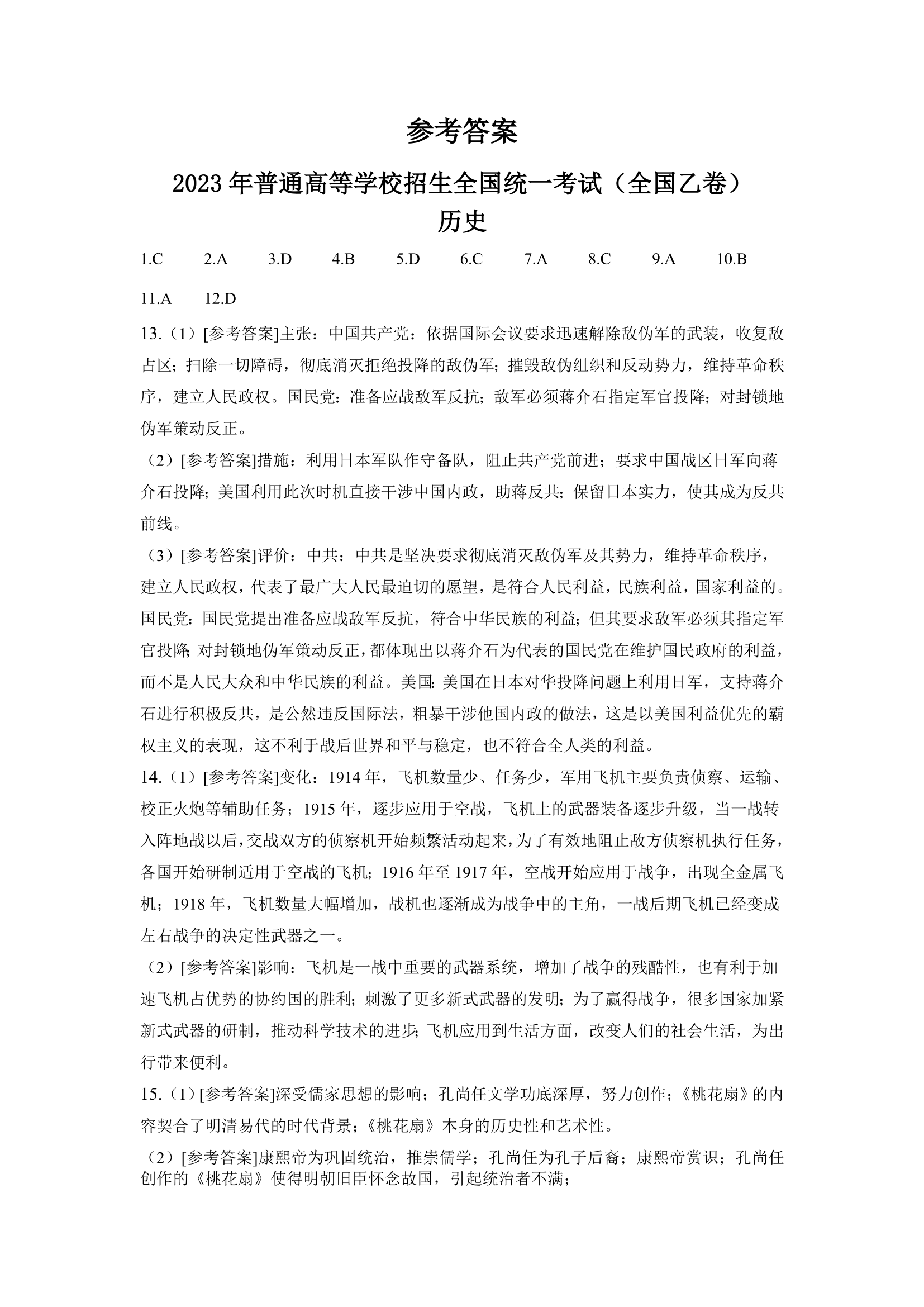 参考答案

2023年普通高等学校招生全国统一考试（全国乙卷）

历史

1.C　2.A　3.D　4.B　5.D　6.C　7.A　8.C　9.A　10.B

11.A　12.D

13.（1）[参考答案]主张：中国共产党：依据国际会议要求迅速解除敌伪军的武装，收复敌占区；扫除一切障碍，彻底消灭拒绝投降的敌伪军；摧毁敌伪组织和反动势力，维持革命秩序，建立人民政权。国民党：准备应战敌军反抗；敌军必须蒋介石指定军官投降；对封锁地伪军策动反正。

（2）[参考答案]措施：利用日本军队作守备队，阻止共产党前进；要求中国战区日军向蒋介石投降；美国利用此次时机直接干涉中国内政，助蒋反共；保留日本实力，使其成为反共前线。

（3）[参考答案]评价：中共：中共是坚决要求彻底消灭敌伪军及其势力，维持革命秩序，建立人民政权，代表了最广大人民最迫切的愿望，是符合人民利益，民族利益，国家利益的。国民党：国民党提出准备应战敌军反抗，符合中华民族的利益；但其要求敌军必须其指定军官投降；对封锁地伪军策动反正，都体现出以蒋介石为代表的国民党在维护国民政府的利益，而不是人民大众和中华民族的利益。美国：美国在日本对华投降问题上利用日军，支持蒋介石进行积极反共，是公然违反国际法，粗暴干涉他国内政的做法，这是以美国利益优先的霸权主义的表现，这不利于战后世界和平与稳定，也不符合全人类的利益。

14.（1）[参考答案]变化：1914年，飞机数量少、任务少，军用飞机主要负责侦察、运输、校正火炮等辅助任务；1915年，逐步应用于空战，飞机上的武器装备逐步升级，当一战转入阵地战以后，交战双方的侦察机开始频繁活动起来，为了有效地阻止敌方侦察机执行任务，各国开始研制适用于空战的飞机；1916年至1917年，空战开始应用于战争，出现全金属飞机；1918年，飞机数量大幅增加，战机也逐渐成为战争中的主角，一战后期飞机已经变成左右战争的决定性武器之一。

（2）[参考答案]影响：飞机是一战中重要的武器系统，增加了战争的残酷性，也有利于加速飞机占优势的协约国的胜利；刺激了更多新式武器的发明；为了赢得战争，很多国家加紧新式武器的研制，推动科学技术的进步；飞机应用到生活方面，改变人们的社会生活，为出行带来便利。

15.（1）[参考答案]深受儒家思想的影响；孔尚任文学功底深厚，努力创作；《桃花扇》的内容契合了明清易代的时代背景；《桃花扇》本身的历史性和艺术性。

（2）[参考答案]康熙帝为巩固统治，推崇儒学；孔尚任为孔子后裔；康熙帝赏识；孔尚任创作的《桃花扇》使得明朝旧臣怀念故国，引起统治者不满；